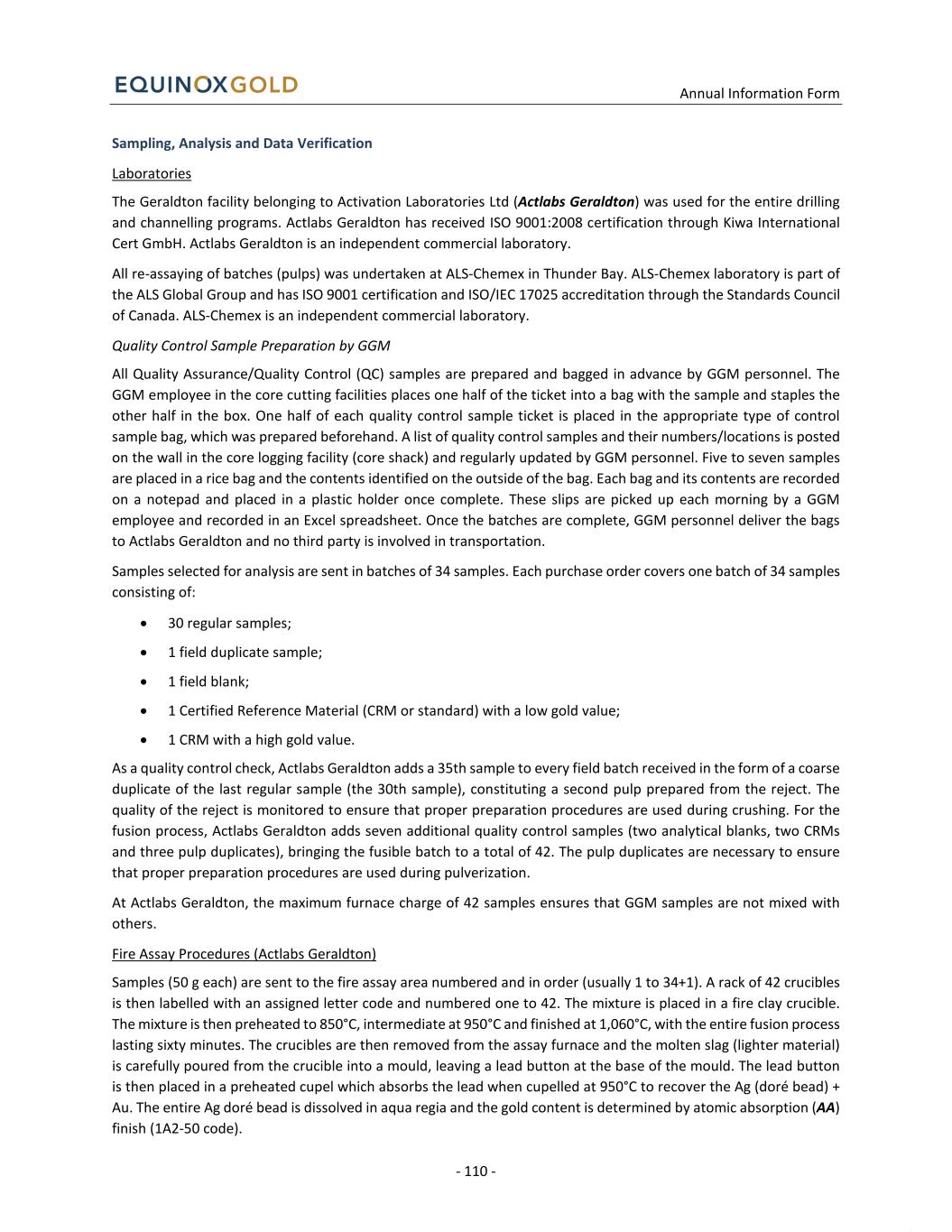 EQUINOXGOLD

Annual Information Form

Sampling, Analysis and Data Verification

Laboratories

The Geraldton facility belonging to Activation Laboratories Ltd (Actlabs Geraldton) was used for the entire drilling and channelling programs. Actlabs Geraldton has received ISO 9001:2008 certification through Kiwa International Cert GmbH. Actlabs Geraldton is an independent commercial laboratory.

All re-assaying of batches (pulps) was undertaken at ALS-Chemex in Thunder Bay. ALS-Chemex laboratory is part of the ALS Global Group and has ISO 9001 certification and ISO/IEC 17025 accreditation through the Standards Council of Canada. ALS-Chemex is an independent commercial laboratory.

Quality Control Sample Preparation by GGM

All Quality Assurance/Quality Control (QC) samples are prepared and bagged in advance by GGM personnel. The GGM employee in the core cutting facilities places one half of the ticket into a bag with the sample and staples the other half in the box. One half of each quality control sample ticket is placed in the appropriate type of control sample bag, which was prepared beforehand. A list of quality control samples and their numbers/locations is posted on the wall in the core logging facility (core shack) and regularly updated by GGM personnel. Five to seven samples are placed in a rice bag and the contents identified on the outside of the bag. Each bag and its contents are recorded on a notepad and placed in a plastic holder once complete. These slips are picked up each morning by a GGM employee and recorded in an Excel spreadsheet. Once the batches are complete, GGM personnel deliver the bags to Actlabs Geraldton and no third party is involved in transportation.

Samples selected for analysis are sent in batches of 34 samples. Each purchase order covers one batch of 34 samples consisting of:

• 30 regular samples;
• 1 field duplicate sample;
• 1 field blank;
• 1 Certified Reference Material (CRM or standard) with a low gold value;
• 1 CRM with a high gold value.

As a quality control check, Actlabs Geraldton adds a 35th sample to every field batch received in the form of a coarse duplicate of the last regular sample (the 30th sample), constituting a second pulp prepared from the reject. The quality of the reject is monitored to ensure that proper preparation procedures are used during crushing. For the fusion process, Actlabs Geraldton adds seven additional quality control samples (two analytical blanks, two CRMs and three pulp duplicates), bringing the fusible batch to a total of 42. The pulp duplicates are necessary to ensure that proper preparation procedures are used during pulverization.

At Actlabs Geraldton, the maximum furnace charge of 42 samples ensures that GGM samples are not mixed with others.

Fire Assay Procedures (Actlabs Geraldton)

Samples (50 g each) are sent to the fire assay area numbered and in order (usually 1 to 34+1). A rack of 42 crucibles is then labelled with an assigned letter code and numbered one to 42. The mixture is placed in a fire clay crucible. The mixture is then preheated to 850°C, intermediate at 950°C and finished at 1,060°C, with the entire fusion process lasting sixty minutes. The crucibles are then removed from the assay furnace and the molten slag (lighter material) is carefully poured from the crucible into a mould, leaving a lead button at the base of the mould. The lead button is then placed in a preheated cupel which absorbs the lead when cupelled at 950°C to recover the Ag (doré bead) + Au. The entire Ag doré bead is dissolved in aqua regia and the gold content is determined by atomic absorption (AA) finish (1A2-50 code).

- 110 -